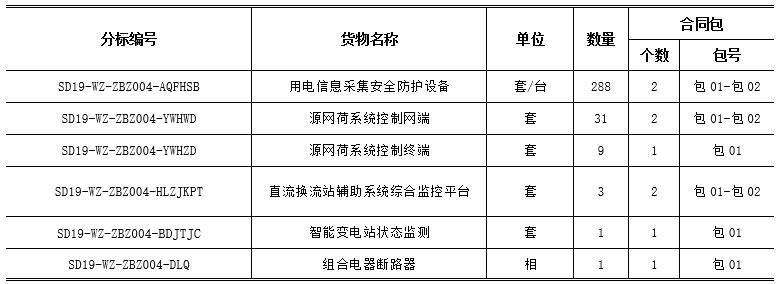 | 分标编号 | 货物名称 | 单位 | 数量 | 合同包 个数 | 合同包 包号 |
|---|---|---|---|---|---|
| SD19-WZ-ZBZ004-AQFHSB | 用电信息采集安全防护设备 | 套/台 | 288 | 2 | 包 01-包 02 |
| SD19-WZ-ZBZ004-YWHWD | 源网荷系统控制网端 | 套 | 31 | 2 | 包 01-包 02 |
| SD19-WZ-ZBZ004-YWHZD | 源网荷系统控制终端 | 套 | 9 | 1 | 包 01 |
| SD19-WZ-ZBZ004-HLZJKPT | 直流换流站辅助系统综合监控平台 | 套 | 3 | 2 | 包 01-包 02 |
| SD19-WZ-ZBZ004-BDJTJC | 智能变电站状态监测 | 套 | 1 | 1 | 包 01 |
| SD19-WZ-ZBZ004-DLQ | 组合电器断路器 | 相 | 1 | 1 | 包 01 |